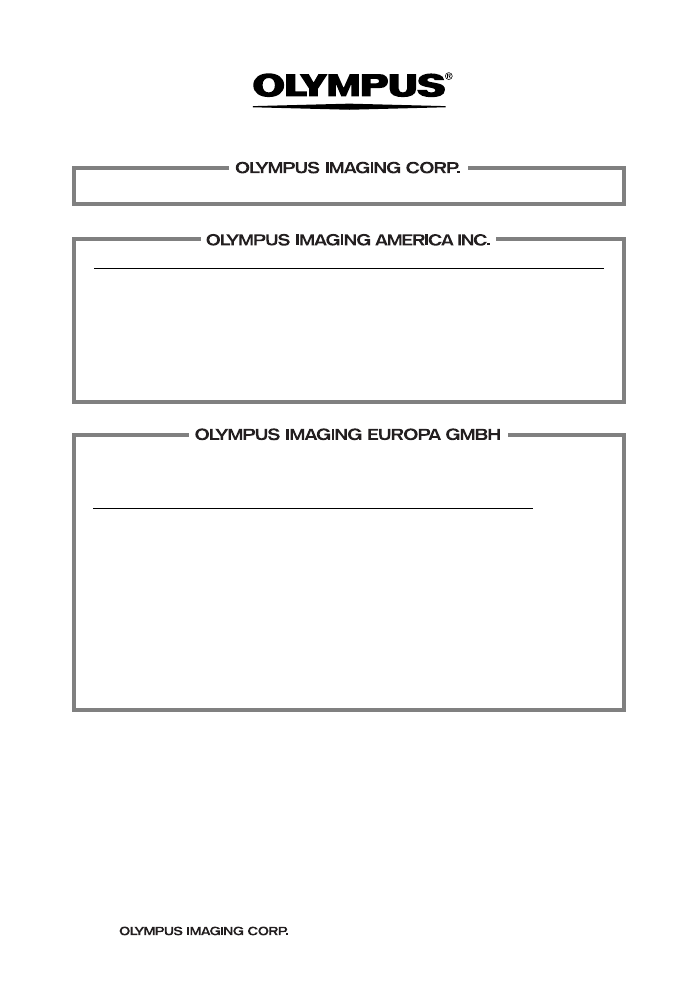 OLYMPUS®

OLYMPUS IMAGING CORP.

OLYMPUS IMAGING AMERICA INC.

OLYMPUS IMAGING EUROPA GMBH

OLYMPUS IMAGING CORP.